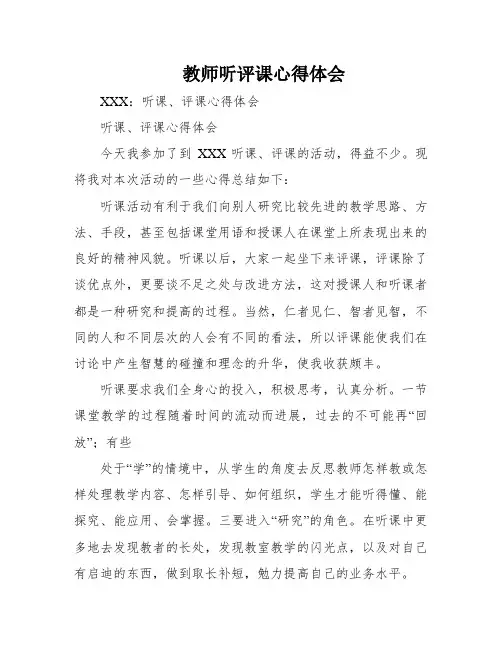 教师听评课心得体会

XXX：听课、评课心得体会

听课、评课心得体会

今天我参加了到 XXX 听课、评课的活动，得益不少。现将我对本次活动的一些心得总结如下：

听课活动有利于我们向别人研究比较先进的教学思路、方法、手段，甚至包括课堂用语和授课人在课堂上所表现出来的良好的精神风貌。听课以后，大家一起坐下来评课，评课除了谈优点外，更要谈不足之处与改进方法，这对授课人和听课者都是一种研究和提高的过程。当然，仁者见仁、智者见智，不同的人和不同层次的人会有不同的看法，所以评课能使我们在讨论中产生智慧的碰撞和理念的升华，使我收获颇丰。

听课要求我们全身心的投入，积极思考，认真分析。一节课堂教学的过程随着时间的流动而进展，过去的不可能再“回放”；有些

处于“学”的情境中，从学生的角度去反思教师怎样教或怎样处理教学内容、怎样引导、如何组织，学生才能听得懂、能探究、能应用、会掌握。三要进入“研究”的角色。在听课中更多地去发现教者的长处，发现教室教学的闪光点，以及对自己有启迪的东西，做到取长补短，勉力提高自己的业务水平。